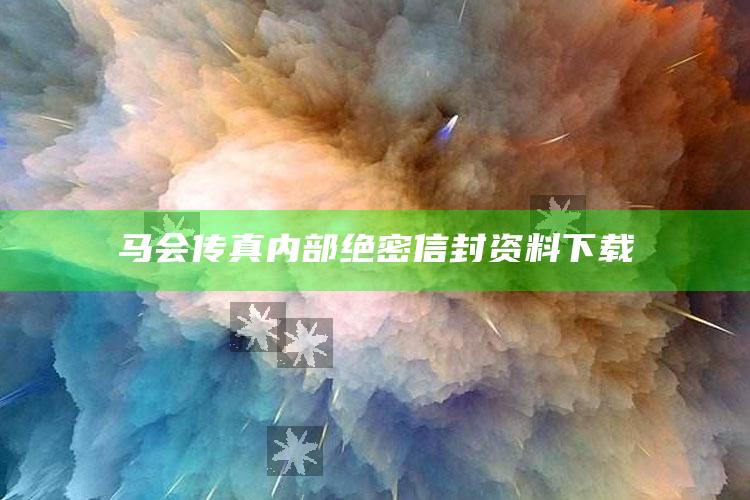 马会传真内部绝密信封资料下载